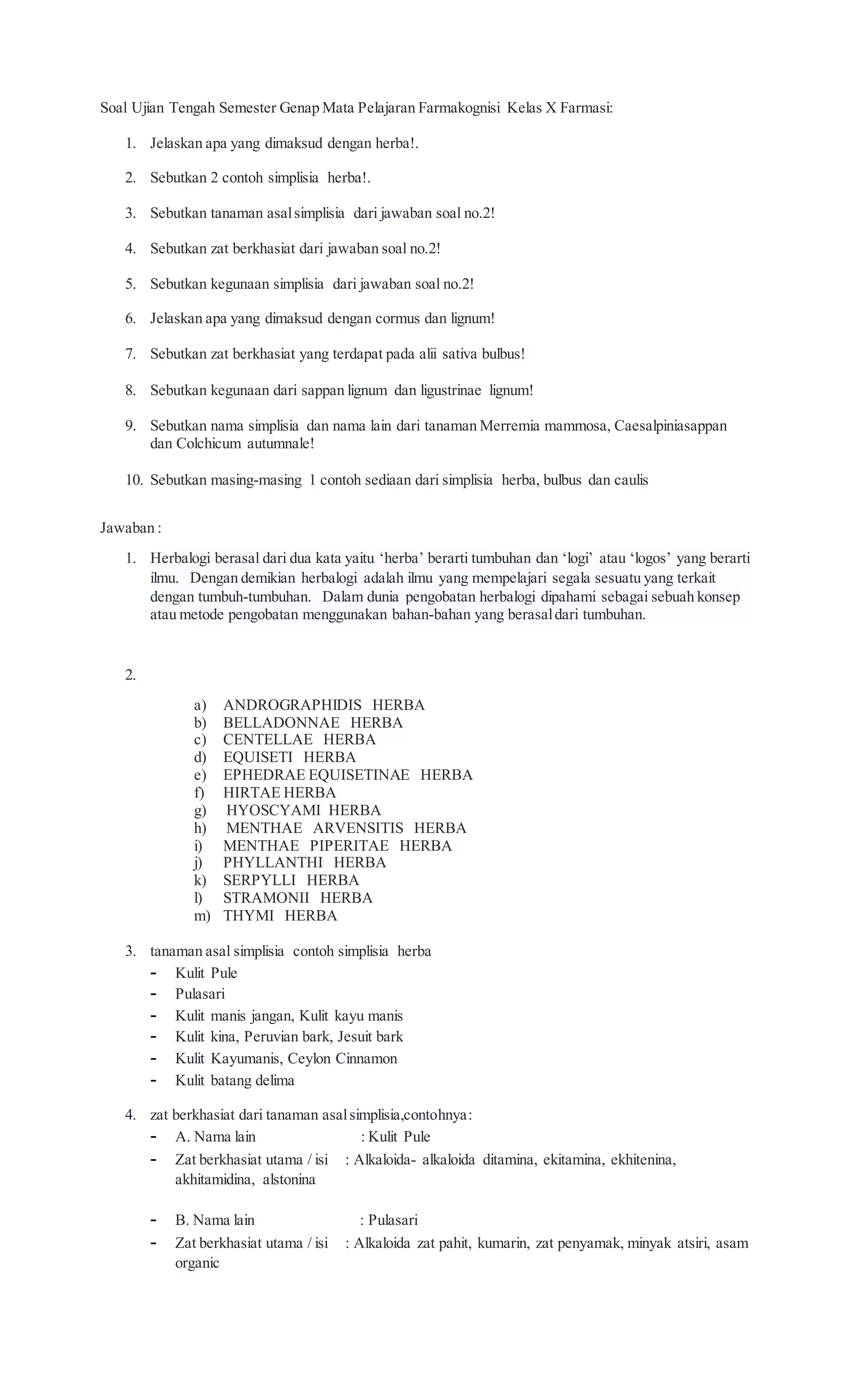 Soal Ujian Tengah Semester Genap Mata Pelajaran Farmakognisi Kelas X Farmasi:

1. Jelaskan apa yang dimaksud dengan herba!.

2. Sebutkan 2 contoh simplisia herba!.

3. Sebutkan tanaman asal simplisia dari jawaban soal no.2!

4. Sebutkan zat berkhasiat dari jawaban soal no.2!

5. Sebutkan kegunaan simplisia dari jawaban soal no.2!

6. Jelaskan apa yang dimaksud dengan cormus dan lignum!

7. Sebutkan zat berkhasiat yang terdapat pada alii sativa bulbus!

8. Sebutkan kegunaan dari sappan lignum dan ligustrinae lignum!

9. Sebutkan nama simplisia dan nama lain dari tanaman Merremia mammosa, Caesalpiniasappan dan Colchicum autumnale!

10. Sebutkan masing-masing 1 contoh sediaan dari simplisia herba, bulbus dan caulis

Jawaban :

1. Herbalogi berasal dari dua kata yaitu ‘herba’ berarti tumbuhan dan ‘logi’ atau ‘logos’ yang berarti ilmu. Dengan demikian herbalogi adalah ilmu yang mempelajari segala sesuatu yang terkait dengan tumbuh-tumbuhan. Dalam dunia pengobatan herbalogi dipahami sebagai sebuah konsep atau metode pengobatan menggunakan bahan-bahan yang berasal dari tumbuhan.

2.
a) ANDROGRAPHIDIS HERBA
b) BELLADONNAE HERBA
c) CENTELLAE HERBA
d) EQUISETI HERBA
e) EPHEDRAE EQUISETINAE HERBA
f) HIRTAE HERBA
g) HYOSCYAMI HERBA
h) MENTHAE ARVENSITIS HERBA
i) MENTHAE PIPERITAE HERBA
j) PHYLLANTHI HERBA
k) SERPYLLI HERBA
l) STRAMONII HERBA
m) THYMI HERBA

3. tanaman asal simplisia contoh simplisia herba
- Kulit Pule
- Pulasari
- Kulit manis jangan, Kulit kayu manis
- Kulit kina, Peruvian bark, Jesuit bark
- Kulit Kayumanis, Ceylon Cinnamon
- Kulit batang delima

4. zat berkhasiat dari tanaman asal simplisia,contohnya:
- A. Nama lain : Kulit Pule
- Zat berkhasiat utama / isi : Alkaloida- alkaloida ditamina, ekitamina, ekhitenina, akhitamidina, alstonina

- B. Nama lain : Pulasari
- Zat berkhasiat utama / isi : Alkaloida zat pahit, kumarin, zat penyamak, minyak atsiri, asam organic